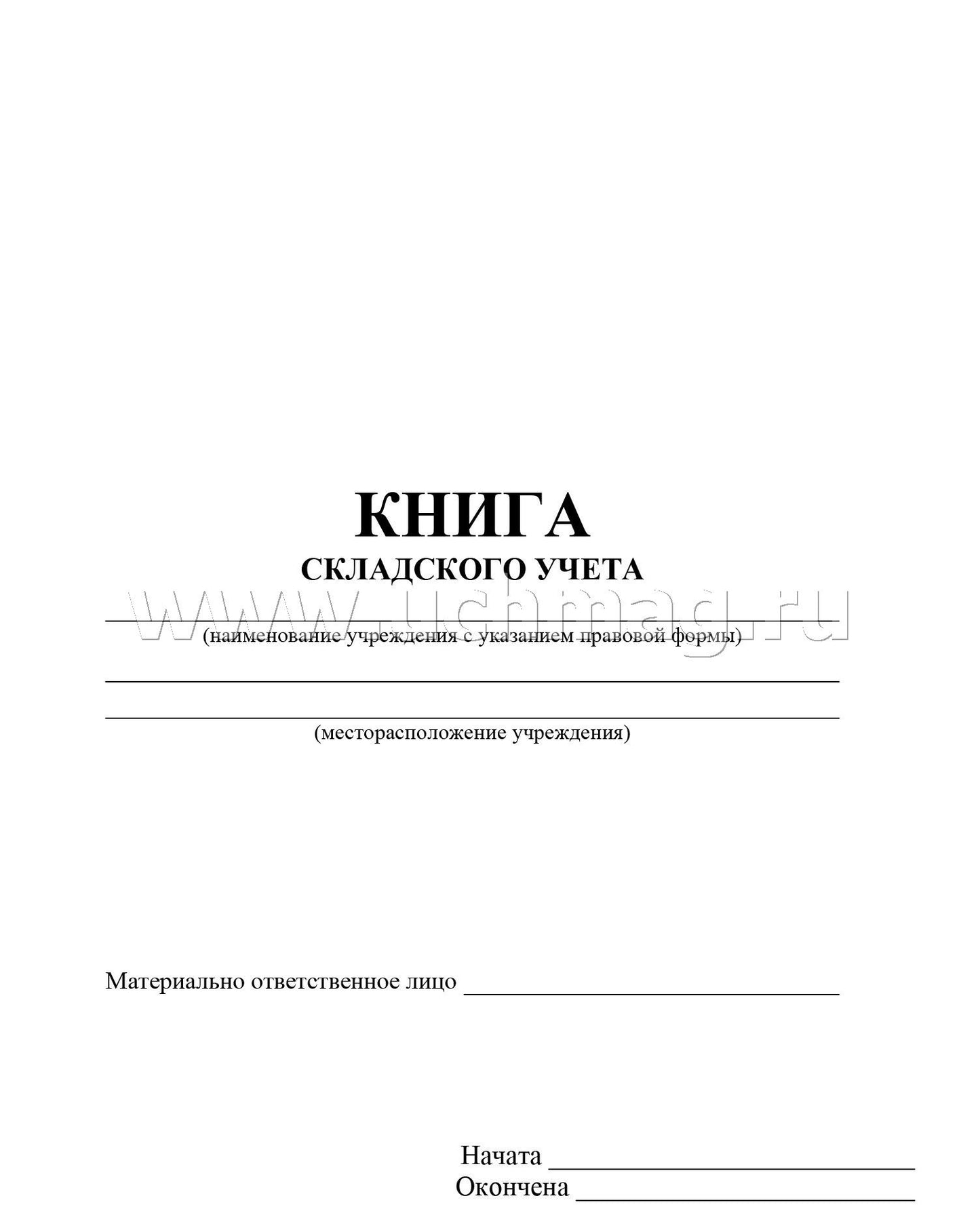 КНИГА
СКЛАДСКОГО УЧЕТА

____
(наименование учреждения с указанием правовой формы)

____
____
(месторасположение учреждения)

Материально ответственное лицо ____

Начата ____
Окончена ____

www.uchmag.ru